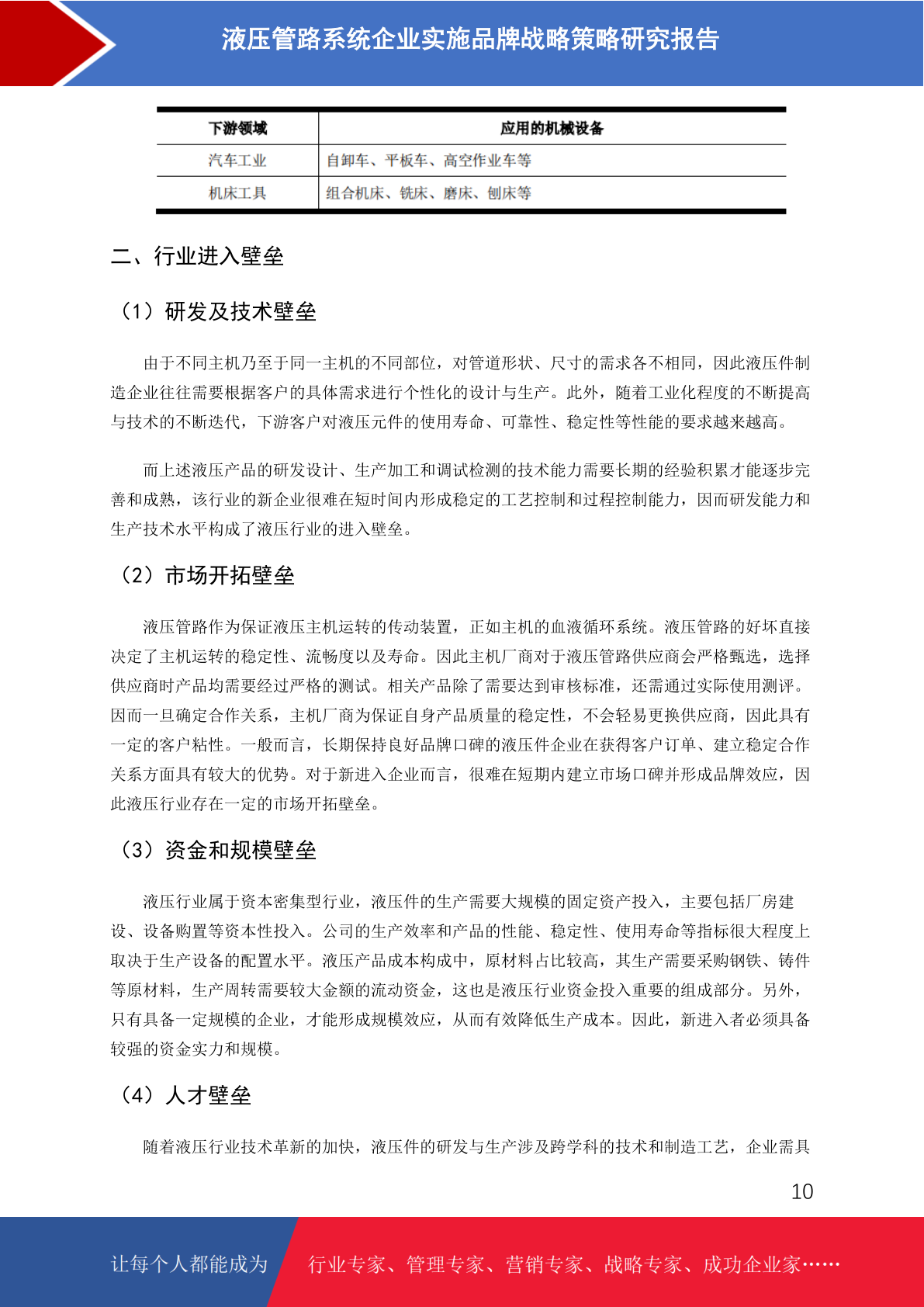 液压管路系统企业实施品牌战略策略研究报告

| 下游领域 | 应用的机械设备 |
|---|---|
| 汽车工业 | 自卸车、平板车、高空作业车等 |
| 机床工具 | 组合机床、铣床、磨床、刨床等 |

二、行业进入壁垒

（1）研发及技术壁垒

由于不同主机乃至于同一主机的不同部位，对管道形状、尺寸的需求各不相同，因此液压件制造企业往往需要根据客户的具体需求进行个性化的设计与生产。此外，随着工业化程度的不断提高与技术的不断迭代，下游客户对液压元件的使用寿命、可靠性、稳定性等性能的要求越来越高。

而上述液压产品的研发设计、生产加工和调试检测的技术能力需要长期的经验积累才能逐步完善和成熟，该行业的新企业很难在短时间内形成稳定的工艺控制和过程控制能力，因而研发能力和生产技术水平构成了液压行业的进入壁垒。

（2）市场开拓壁垒

液压管路作为保证液压主机运转的传动装置，正如主机的血液循环系统。液压管路的好坏直接决定了主机运转的稳定性、流畅度以及寿命。因此主机厂商对于液压管路供应商会严格甄选，选择供应商时产品均需要经过严格的测试。相关产品除了需要达到审核标准，还需通过实际使用测评。因而一旦确定合作关系，主机厂商为保证自身产品质量的稳定性，不会轻易更换供应商，因此具有一定的客户粘性。一般而言，长期保持良好品牌口碑的液压件企业在获得客户订单、建立稳定合作关系方面具有较大的优势。对于新进入企业而言，很难在短期内建立市场口碑并形成品牌效应，因此液压行业存在一定的市场开拓壁垒。

（3）资金和规模壁垒

液压行业属于资本密集型行业，液压件的生产需要大规模的固定资产投入，主要包括厂房建设、设备购置等资本性投入。公司的生产效率和产品的性能、稳定性、使用寿命等指标很大程度上取决于生产设备的配置水平。液压产品成本构成中，原材料占比较高，其生产需要采购钢铁、铸件等原材料，生产周转需要较大金额的流动资金，这也是液压行业资金投入重要的组成部分。另外，只有具备一定规模的企业，才能形成规模效应，从而有效降低生产成本。因此，新进入者必须具备较强的资金实力和规模。

（4）人才壁垒

随着液压行业技术革新的加快，液压件的研发与生产涉及跨学科的技术和制造工艺，企业需具

10

让每个人都能成为 行业专家、管理专家、营销专家、战略专家、成功企业家……